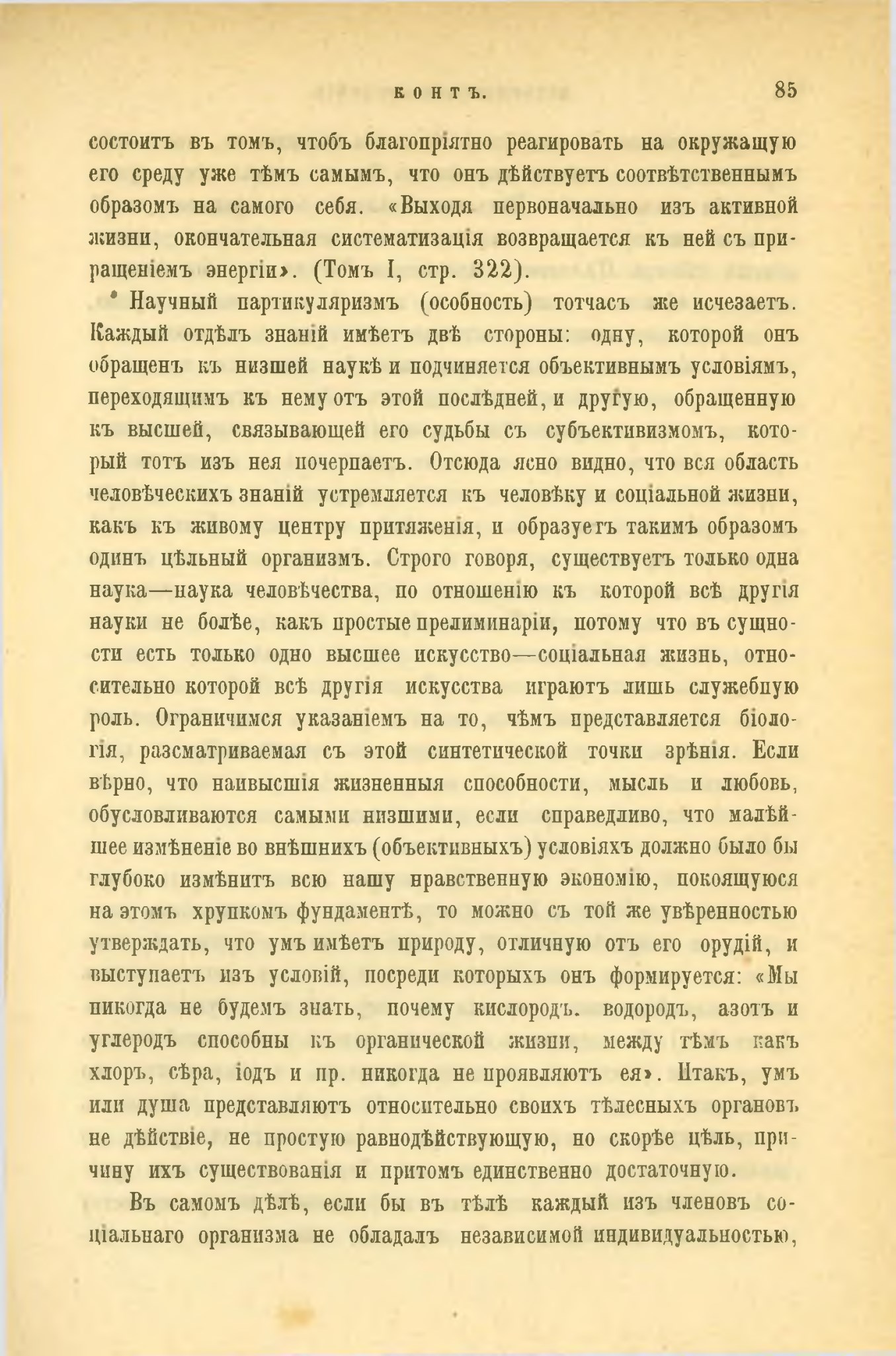 КОНТЪ. 85

состоитъ въ томъ, чтобъ благопріятно реагировать на окружащую его среду уже тѣмъ самымъ, что онъ дѣйствуетъ соотвѣтственнымъ образомъ на самого себя. «Выходя первоначально изъ активной жизни, окончательная систематизація возвращается къ ней съ приращеніемъ энергіи». (Томъ I, стр. 322).

Научный партикуляризмъ (особность) тотчасъ же исчезаетъ. Каждый отдѣлъ знаній имѣетъ двѣ стороны: одну, которой онъ обращенъ къ низшей наукѣ и подчиняется объективнымъ условіямъ, переходящимъ къ нему отъ этой послѣдней, и другую, обращенную къ высшей, связывающей его судьбы съ субъективизмомъ, который тотъ изъ нея почерпаетъ. Отсюда ясно видно, что вся область человѣческихъ знаній устремляется къ человѣку и соціальной жизни, какъ къ живому центру притяженія, и образуетъ такимъ образомъ одинъ цѣльный организмъ. Строго говоря, существуетъ только одна наука—наука человѣчества, по отношенію къ которой всѣ другія науки не болѣе, какъ простые прелиминаріи, потому что въ сущности есть только одно высшее искусство—соціальная жизнь, относительно которой всѣ другія искусства играютъ лишь служебную роль. Ограничимся указаніемъ на то, чѣмъ представляется біологія, разсматриваемая съ этой синтетической точки зрѣнія. Если вѣрно, что наивысшія жизненныя способности, мысль и любовь, обусловливаются самыми низшими, если справедливо, что малѣйшее измѣненіе во внѣшнихъ (объективныхъ) условіяхъ должно было бы глубоко измѣнитъ всю нашу нравственную экономію, покоящуюся на этомъ хрупкомъ фундаментѣ, то можно съ той же увѣренностью утверждать, что умъ имѣетъ природу, отличную отъ его орудій, и выступаетъ изъ условій, посреди которыхъ онъ формируется: «Мы никогда не будемъ знать, почему кислородъ. водородъ, азотъ и углеродъ способны къ органической жизни, между тѣмъ какъ хлоръ, сѣра, іодъ и пр. никогда не проявляютъ ея». Итакъ, умъ или душа представляютъ относительно своихъ тѣлесныхъ органовъ не дѣйствіе, не простую равнодѣйствующую, но скорѣе цѣль, причину ихъ существованія и притомъ единственно достаточную.

Въ самомъ дѣлѣ, если бы въ тѣлѣ каждый изъ членовъ соціальнаго организма не обладалъ независимой индивидуальностью,